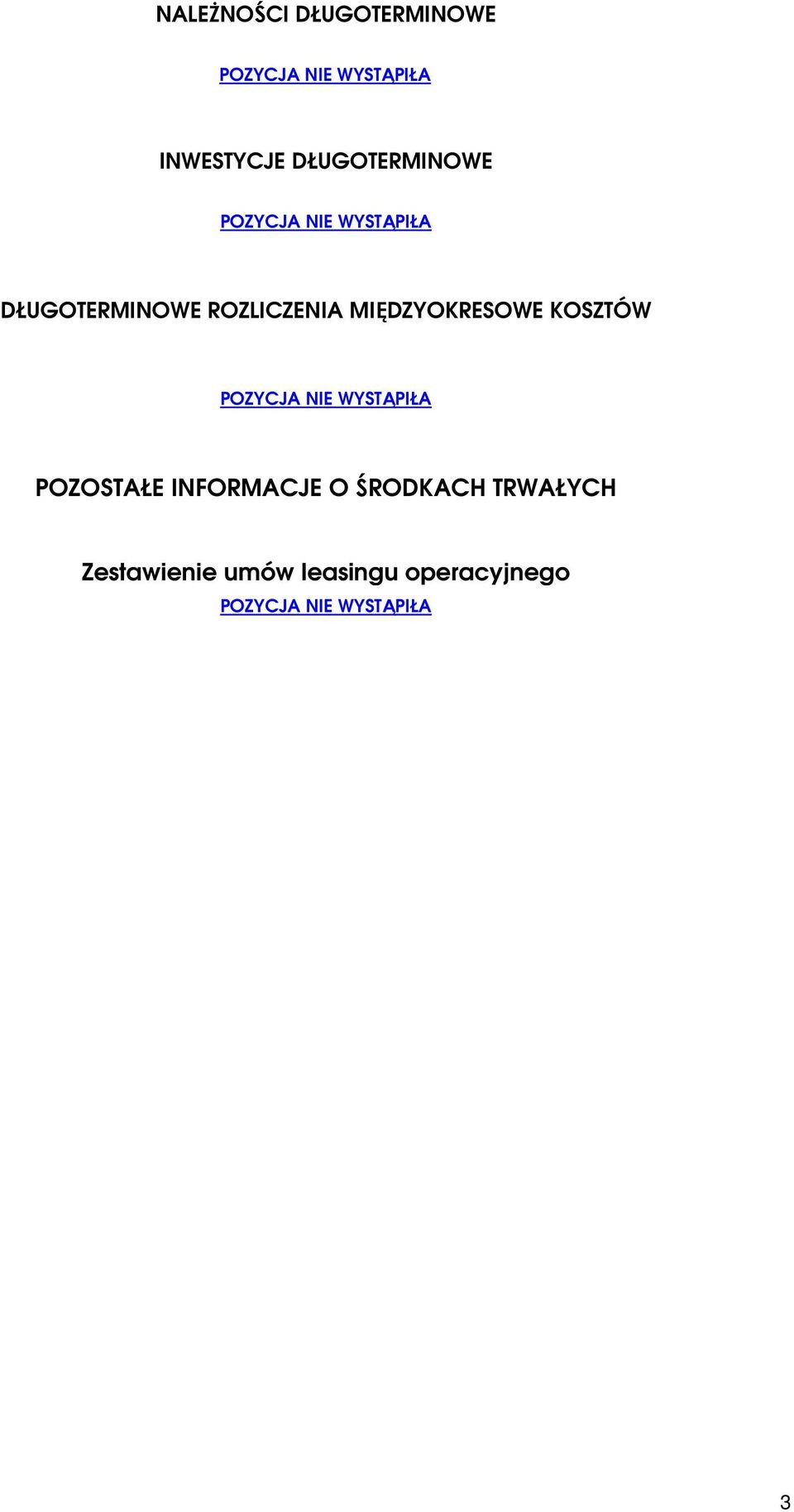 NALEŻNOŚCI DŁUGOTERMINOWE

POZYCJA NIE WYSTĄPIŁA

INWESTYCJE DŁUGOTERMINOWE

POZYCJA NIE WYSTĄPIŁA

DŁUGOTERMINOWE ROZLICZENIA MIĘDZYOKRESOWE KOSZTÓW

POZYCJA NIE WYSTĄPIŁA

POZOSTAŁE INFORMACJE O ŚRODKACH TRWAŁYCH

Zestawienie umów leasingu operacyjnego

POZYCJA NIE WYSTĄPIŁA

3